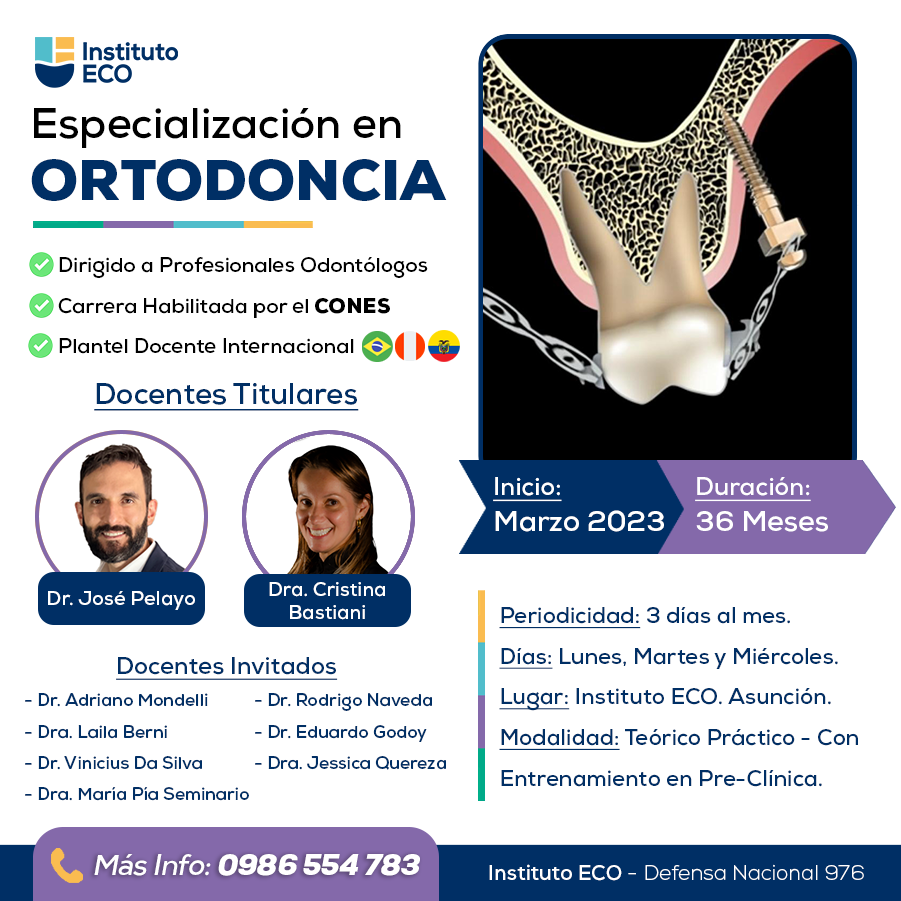 Instituto ECO

Especialización en ORTODONCIA

Dirigido a Profesionales Odontólogos

Carrera Habilitada por el CONES

Plantel Docente Internacional

Docentes Titulares

Dr. José Pelayo

Dra. Cristina Bastiani

Docentes Invitados

- Dr. Adriano Mondelli
- Dra. Laila Berni
- Dr. Vinicius Da Silva
- Dra. María Pía Seminario
- Dr. Rodrigo Naveda
- Dr. Eduardo Godoy
- Dra. Jessica Quereza

Inicio: Marzo 2023

Duración: 36 Meses

Periodicidad: 3 días al mes.

Días: Lunes, Martes y Miércoles.

Lugar: Instituto ECO. Asunción.

Modalidad: Teórico Práctico - Con Entrenamiento en Pre-Clínica.

Más Info: 0986 554 783

Instituto ECO - Defensa Nacional 976